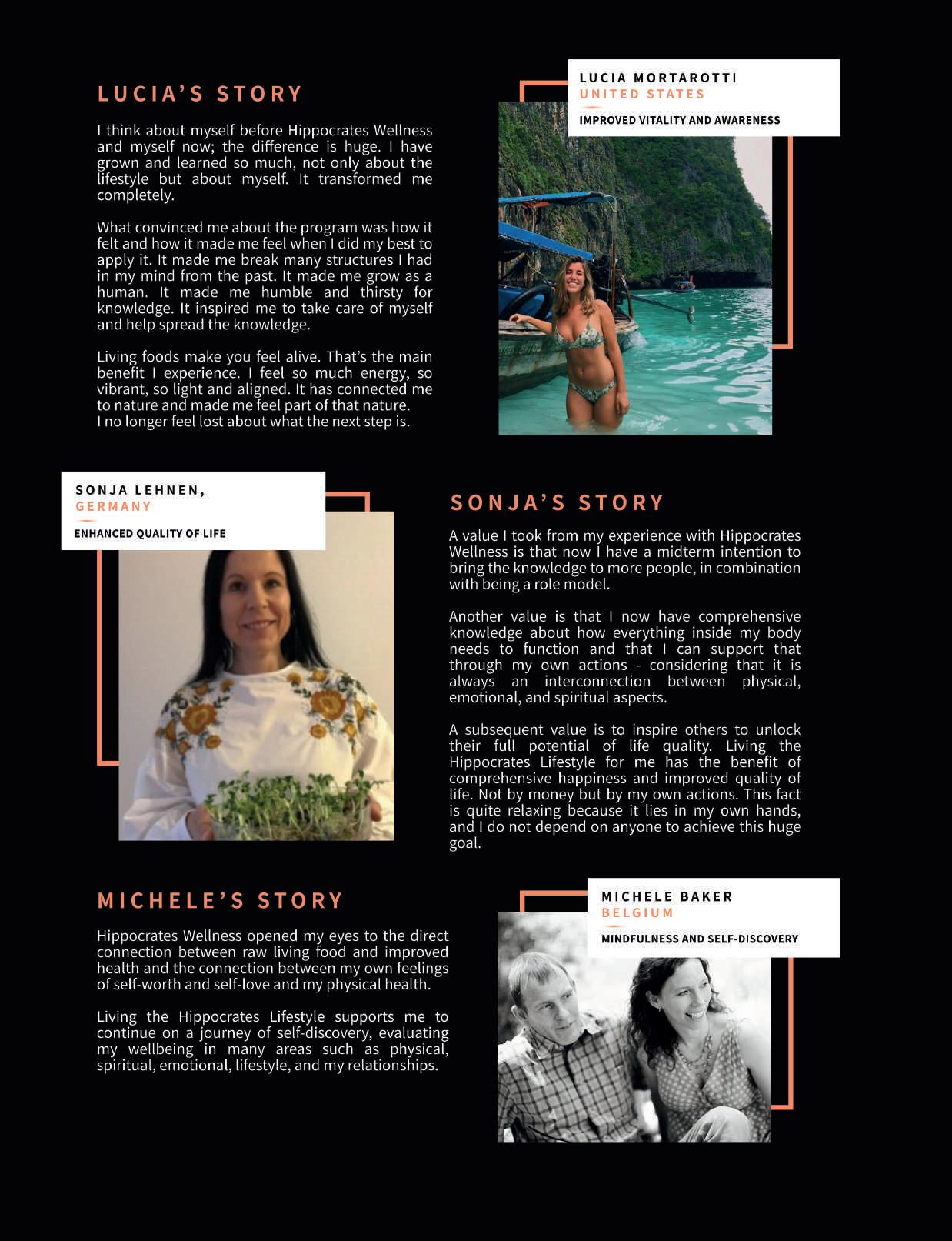 LUCIA'S STORY

I think about myself before Hippocrates Wellness and myself now; the difference is huge. I have grown and learned so much, not only about the lifestyle but about myself. It transformed me completely.

What convinced me about the program was how it felt and how it made me feel when I did my best to apply it. It made me break many structures I had in my mind from the past. It made me grow as a human. It made me humble and thirsty for knowledge. It inspired me to take care of myself and help spread the knowledge.

Living foods make you feel alive. That's the main benefit I experience. I feel so much energy, so vibrant, so light and aligned. It has connected me to nature and made me feel part of that nature. I no longer feel lost about what the next step is.

LUCIA MORTAROTTI
UNITED STATES
IMPROVED VITALITY AND AWARENESS

SONJA LEHNEN,
GERMANY
ENHANCED QUALITY OF LIFE

SONJA'S STORY

A value I took from my experience with Hippocrates Wellness is that now I have a midterm intention to bring the knowledge to more people, in combination with being a role model.

Another value is that I now have comprehensive knowledge about how everything inside my body needs to function and that I can support that through my own actions - considering that it is always an interconnection between physical, emotional, and spiritual aspects.

A subsequent value is to inspire others to unlock their full potential of life quality. Living the Hippocrates Lifestyle for me has the benefit of comprehensive happiness and improved quality of life. Not by money but by my own actions. This fact is quite relaxing because it lies in my own hands, and I do not depend on anyone to achieve this huge goal.

MICHELE'S STORY

Hippocrates Wellness opened my eyes to the direct connection between raw living food and improved health and the connection between my own feelings of self-worth and self-love and my physical health.

Living the Hippocrates Lifestyle supports me to continue on a journey of self-discovery, evaluating my wellbeing in many areas such as physical, spiritual, emotional, lifestyle, and my relationships.

MICHELE BAKER
BELGIUM
MINDFULNESS AND SELF-DISCOVERY